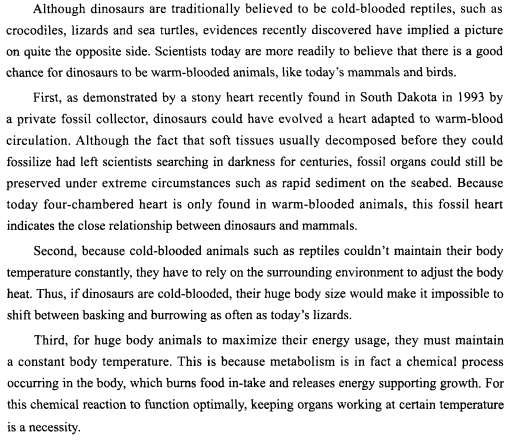 Although dinosaurs are traditionally believed to be cold-blooded reptiles, such as crocodiles, lizards and sea turtles, evidences recently discovered have implied a picture on quite the opposite side. Scientists today are more readily to believe that there is a good chance for dinosaurs to be warm-blooded animals, like today's mammals and birds.

First, as demonstrated by a stony heart recently found in South Dakota in 1993 by a private fossil collector, dinosaurs could have evolved a heart adapted to warm-blood circulation. Although the fact that soft tissues usually decomposed before they could fossilize had left scientists searching in darkness for centuries, fossil organs could still be preserved under extreme circumstances such as rapid sediment on the seabed. Because today four-chambered heart is only found in warm-blooded animals, this fossil heart indicates the close relationship between dinosaurs and mammals.

Second, because cold-blooded animals such as reptiles couldn't maintain their body temperature constantly, they have to rely on the surrounding environment to adjust the body heat. Thus, if dinosaurs are cold-blooded, their huge body size would make it impossible to shift between basking and burrowing as often as today's lizards.

Third, for huge body animals to maximize their energy usage, they must maintain a constant body temperature. This is because metabolism is in fact a chemical process occurring in the body, which burns food in-take and releases energy supporting growth. For this chemical reaction to function optimally, keeping organs working at certain temperature is a necessity.